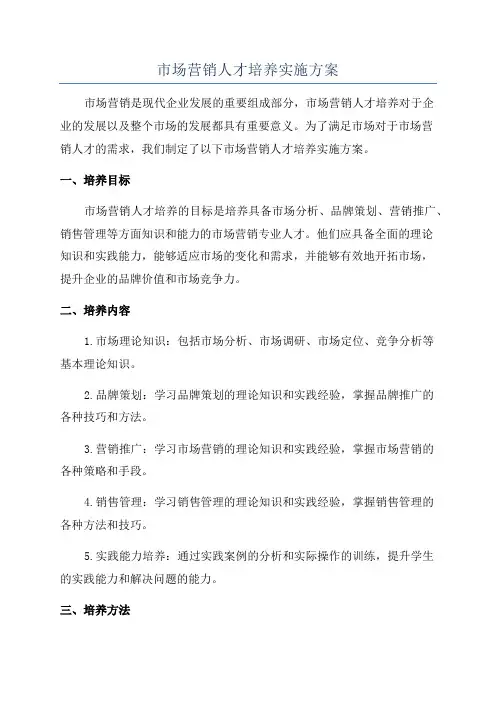 市场营销人才培养实施方案

市场营销是现代企业发展的重要组成部分，市场营销人才培养对于企业的发展以及整个市场的发展都具有重要意义。为了满足市场对于市场营销人才的需求，我们制定了以下市场营销人才培养实施方案。

一、培养目标

市场营销人才培养的目标是培养具备市场分析、品牌策划、营销推广、销售管理等方面知识和能力的市场营销专业人才。他们应具备全面的理论知识和实践能力，能够适应市场的变化和需求，并能够有效地开拓市场，提升企业的品牌价值和市场竞争力。

二、培养内容

1.市场理论知识：包括市场分析、市场调研、市场定位、竞争分析等基本理论知识。

2.品牌策划：学习品牌策划的理论知识和实践经验，掌握品牌推广的各种技巧和方法。

3.营销推广：学习市场营销的理论知识和实践经验，掌握市场营销的各种策略和手段。

4.销售管理：学习销售管理的理论知识和实践经验，掌握销售管理的各种方法和技巧。

5.实践能力培养：通过实践案例的分析和实际操作的训练，提升学生的实践能力和解决问题的能力。

三、培养方法